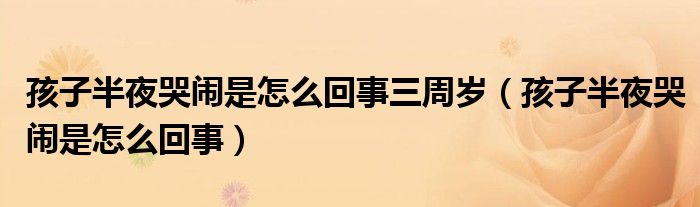 孩子半夜哭闹是怎么回事三周岁（孩子半夜哭闹是怎么回事）